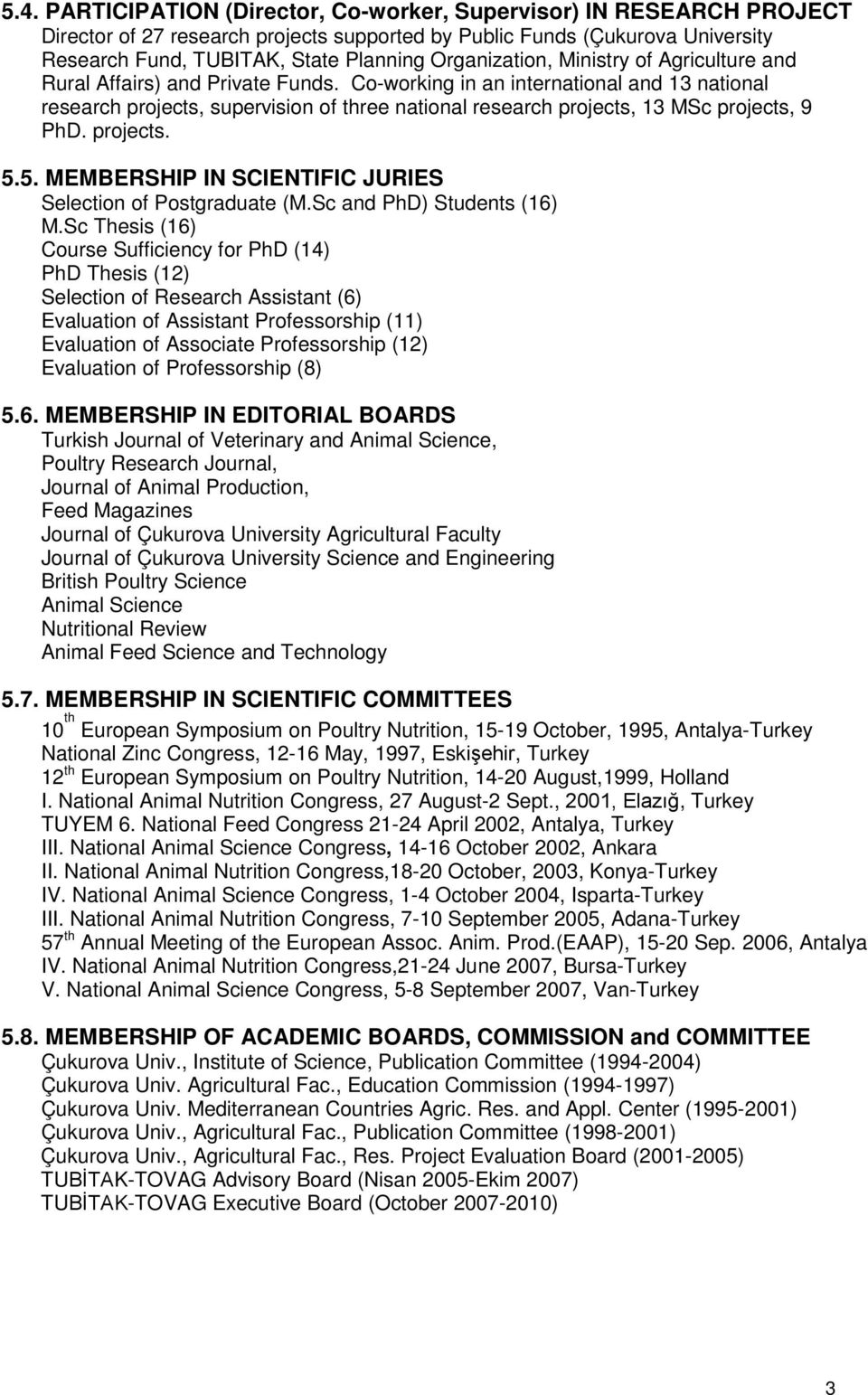 5.4. PARTICIPATION (Director, Co-worker, Supervisor) IN RESEARCH PROJECT
Director of 27 research projects supported by Public Funds (Çukurova University Research Fund, TUBITAK, State Planning Organization, Ministry of Agriculture and Rural Affairs) and Private Funds. Co-working in an international and 13 national research projects, supervision of three national research projects, 13 MSc projects, 9 PhD. projects.

5.5. MEMBERSHIP IN SCIENTIFIC JURIES
Selection of Postgraduate (M.Sc and PhD) Students (16)
M.Sc Thesis (16)
Course Sufficiency for PhD (14)
PhD Thesis (12)
Selection of Research Assistant (6)
Evaluation of Assistant Professorship (11)
Evaluation of Associate Professorship (12)
Evaluation of Professorship (8)

5.6. MEMBERSHIP IN EDITORIAL BOARDS
Turkish Journal of Veterinary and Animal Science,
Poultry Research Journal,
Journal of Animal Production,
Feed Magazines
Journal of Çukurova University Agricultural Faculty
Journal of Çukurova University Science and Engineering
British Poultry Science
Animal Science
Nutritional Review
Animal Feed Science and Technology

5.7. MEMBERSHIP IN SCIENTIFIC COMMITTEES
$10^{th}$ European Symposium on Poultry Nutrition, 15-19 October, 1995, Antalya-Turkey
National Zinc Congress, 12-16 May, 1997, Eskişehir, Turkey
$12^{th}$ European Symposium on Poultry Nutrition, 14-20 August,1999, Holland
I. National Animal Nutrition Congress, 27 August-2 Sept., 2001, Elazığ, Turkey
TUYEM 6. National Feed Congress 21-24 April 2002, Antalya, Turkey
III. National Animal Science Congress, 14-16 October 2002, Ankara
II. National Animal Nutrition Congress,18-20 October, 2003, Konya-Turkey
IV. National Animal Science Congress, 1-4 October 2004, Isparta-Turkey
III. National Animal Nutrition Congress, 7-10 September 2005, Adana-Turkey
$57^{th}$ Annual Meeting of the European Assoc. Anim. Prod.(EAAP), 15-20 Sep. 2006, Antalya
IV. National Animal Nutrition Congress,21-24 June 2007, Bursa-Turkey
V. National Animal Science Congress, 5-8 September 2007, Van-Turkey

5.8. MEMBERSHIP OF ACADEMIC BOARDS, COMMISSION and COMMITTEE
Çukurova Univ., Institute of Science, Publication Committee (1994-2004)
Çukurova Univ. Agricultural Fac., Education Commission (1994-1997)
Çukurova Univ. Mediterranean Countries Agric. Res. and Appl. Center (1995-2001)
Çukurova Univ., Agricultural Fac., Publication Committee (1998-2001)
Çukurova Univ., Agricultural Fac., Res. Project Evaluation Board (2001-2005)
TUBİTAK-TOVAG Advisory Board (Nisan 2005-Ekim 2007)
TUBİTAK-TOVAG Executive Board (October 2007-2010)

3